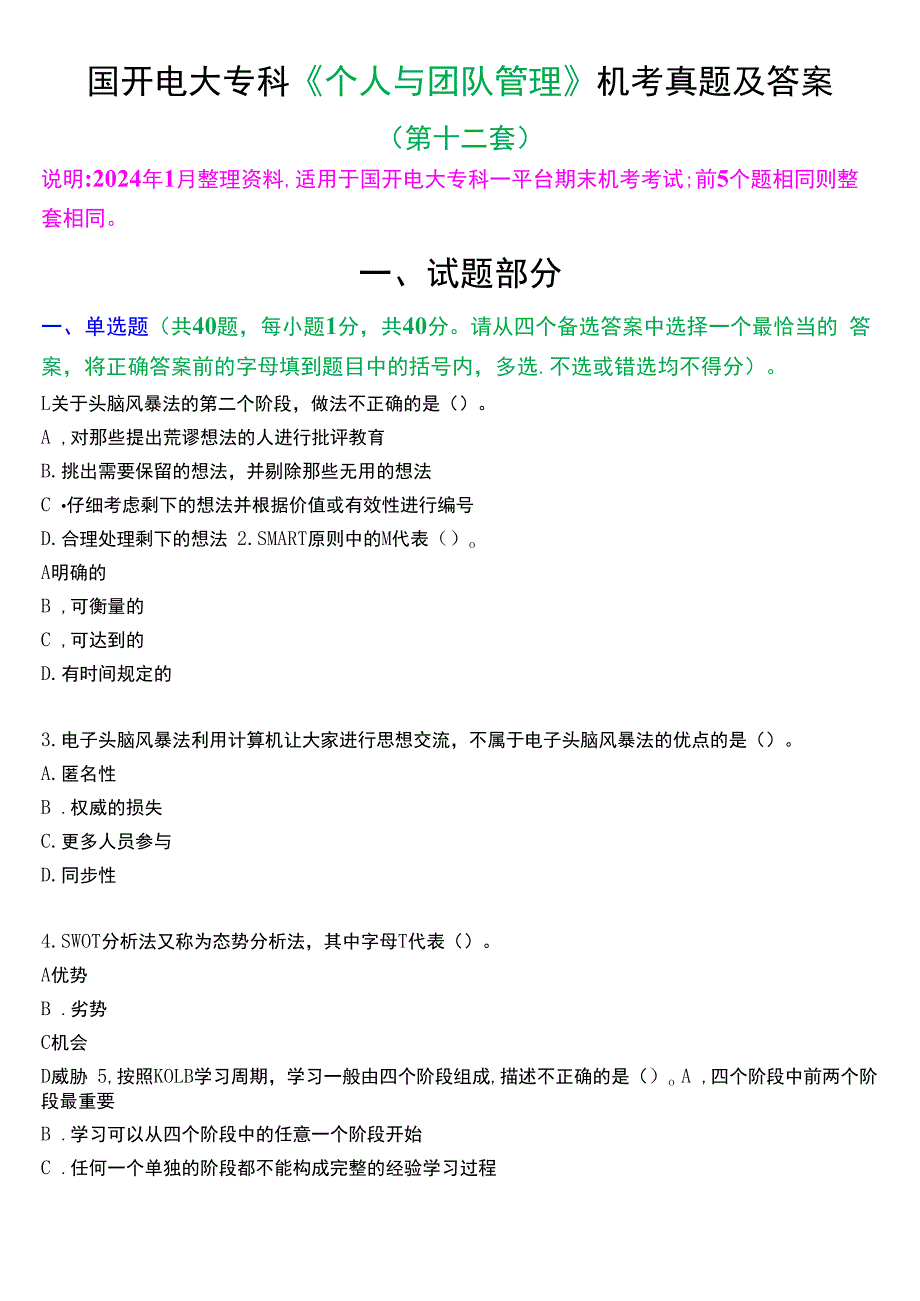 国开电大专科《个人与团队管理》机考真题及答案

（第十二套）

说明:2024年1月整理资料,适用于国开电大专科一平台期末机考考试;前5个题相同则整套相同。

一、试题部分

一、单选题（共40题，每小题1分，共40分。请从四个备选答案中选择一个最恰当的 答案，将正确答案前的字母填到题目中的括号内，多选.不选或错选均不得分）。

L关于头脑风暴法的第二个阶段，做法不正确的是（）。

A ,对那些提出荒谬想法的人进行批评教育

B.挑出需要保留的想法，并剔除那些无用的想法

C •仔细考虑剩下的想法并根据价值或有效性进行编号

D.合理处理剩下的想法 2.SMART原则中的M代表（）。

A明确的

B ,可衡量的

C ,可达到的

D.有时间规定的

3.电子头脑风暴法利用计算机让大家进行思想交流，不属于电子头脑风暴法的优点的是（）。

A.匿名性

B .权威的损失

C.更多人员参与

D.同步性

4.SWOT分析法又称为态势分析法，其中字母T代表（）。

A优势

B .劣势

C机会

D威胁 5,按照KOLB学习周期，学习一般由四个阶段组成,描述不正确的是（）。A ,四个阶段中前两个阶段最重要

B .学习可以从四个阶段中的任意一个阶段开始

C .任何一个单独的阶段都不能构成完整的经验学习过程